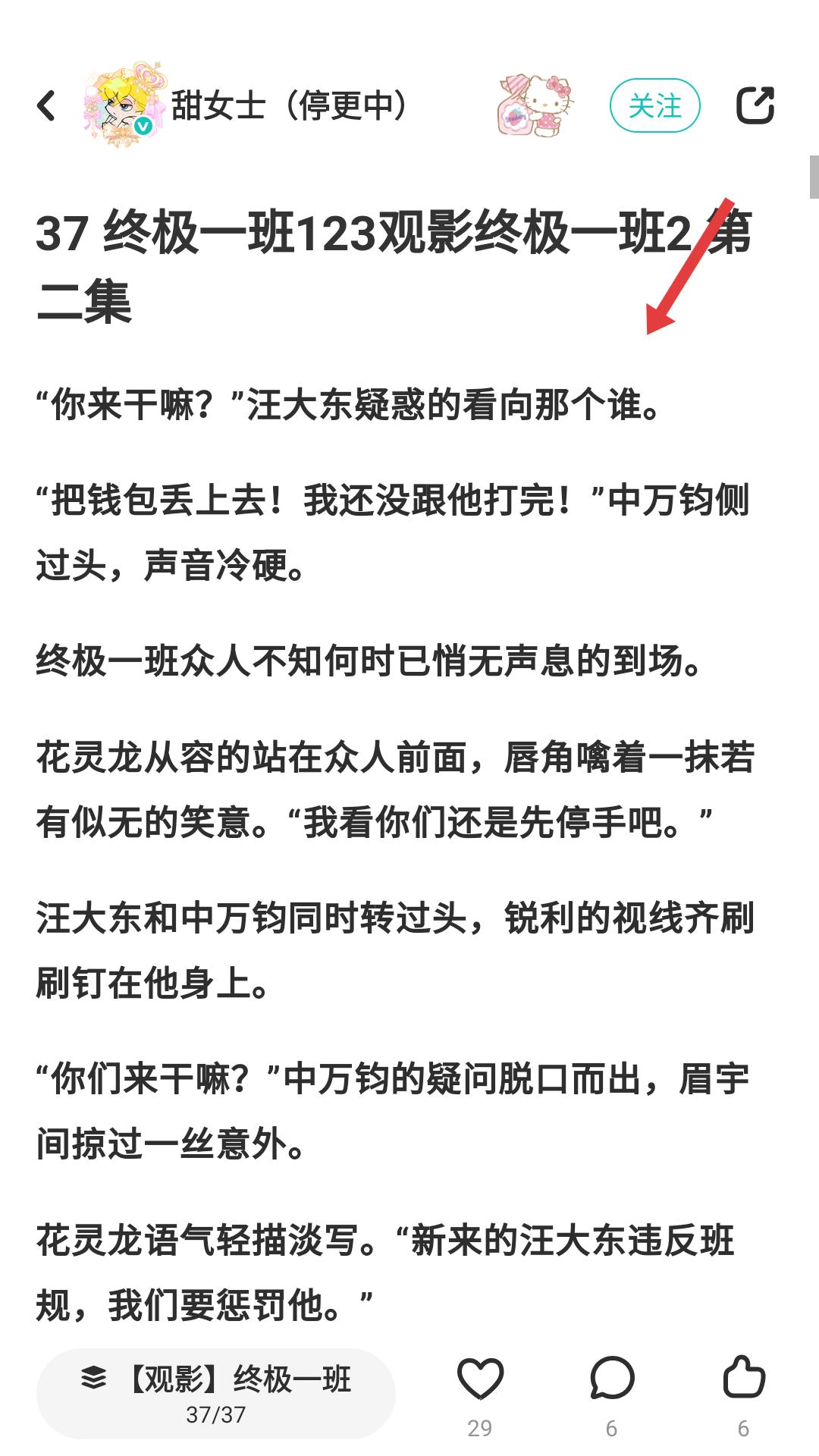 甜女士（停更中）

关注

37 终极一班123观影终极一班2 第二集

“你来干嘛？”汪大东疑惑的看向那个谁。

“把钱包丢上去！我还没跟他打完！”中万钧侧过头，声音冷硬。

终极一班众人不知何时已悄无声息的到场。

花灵龙从容的站在众人前面，唇角噙着一抹若有似无的笑意。“我看你们还是先停手吧。”

汪大东和中万钧同时转过头，锐利的视线齐刷刷钉在他身上。

“你们来干嘛？”中万钧的疑问脱口而出，眉宇间掠过一丝意外。

花灵龙语气轻描淡写。“新来的汪大东违反班规，我们要惩罚他。”

【观影】终极一班
37/37

29

6

6